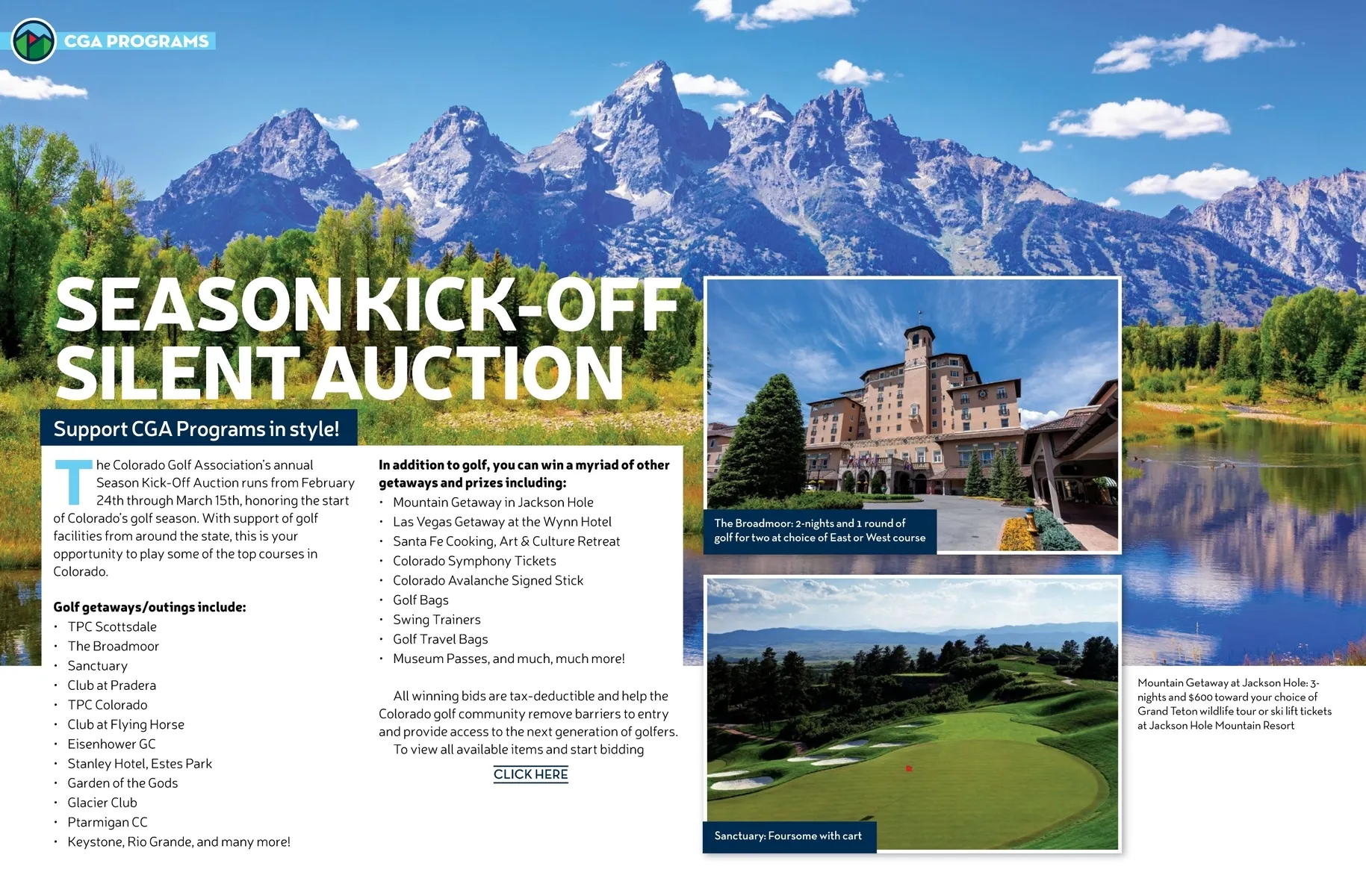 CGA PROGRAMS

SEASON KICK-OFF SILENT AUCTION

Support CGA Programs in style!

The Colorado Golf Association's annual Season Kick-Off Auction runs from February 24th through March 15th, honoring the start of Colorado's golf season. With support of golf facilities from around the state, this is your opportunity to play some of the top courses in Colorado.

Golf getaways/outings include:
• TPC Scottsdale
• The Broadmoor
• Sanctuary
• Club at Pradera
• TPC Colorado
• Club at Flying Horse
• Eisenhower GC
• Stanley Hotel, Estes Park
• Garden of the Gods
• Glacier Club
• Ptarmigan CC
• Keystone, Rio Grande, and many more!

In addition to golf, you can win a myriad of other getaways and prizes including:
• Mountain Getaway in Jackson Hole
• Las Vegas Getaway at the Wynn Hotel
• Santa Fe Cooking, Art & Culture Retreat
• Colorado Symphony Tickets
• Colorado Avalanche Signed Stick
• Golf Bags
• Swing Trainers
• Golf Travel Bags
• Museum Passes, and much, much more!

All winning bids are tax-deductible and help the Colorado golf community remove barriers to entry and provide access to the next generation of golfers.

To view all available items and start bidding

CLICK HERE

The Broadmoor: 2-nights and 1 round of golf for two at choice of East or West course

Sanctuary: Foursome with cart

Mountain Getaway at Jackson Hole: 3-nights and $600 toward your choice of Grand Teton wildlife tour or ski lift tickets at Jackson Hole Mountain Resort